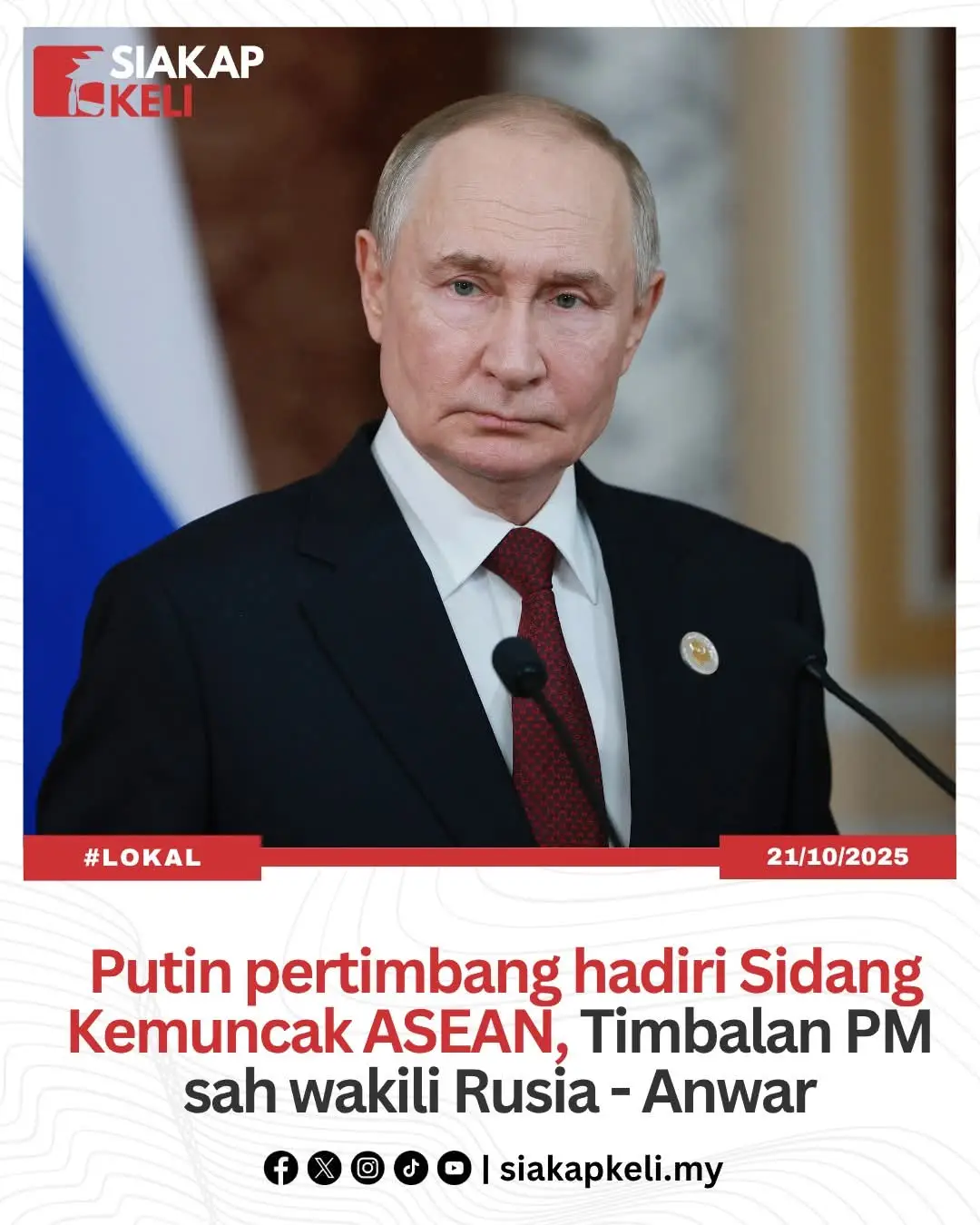 SIAKAP KELI

#LOKAL

21/10/2025

Putin pertimbang hadiri Sidang Kemuncak ASEAN, Timbalan PM sah wakili Rusia - Anwar

| siakapkeli.my